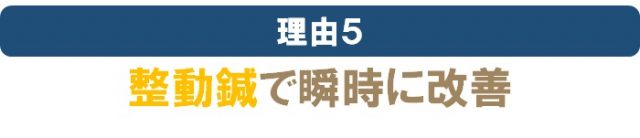 理由5

整動鍼で瞬時に改善